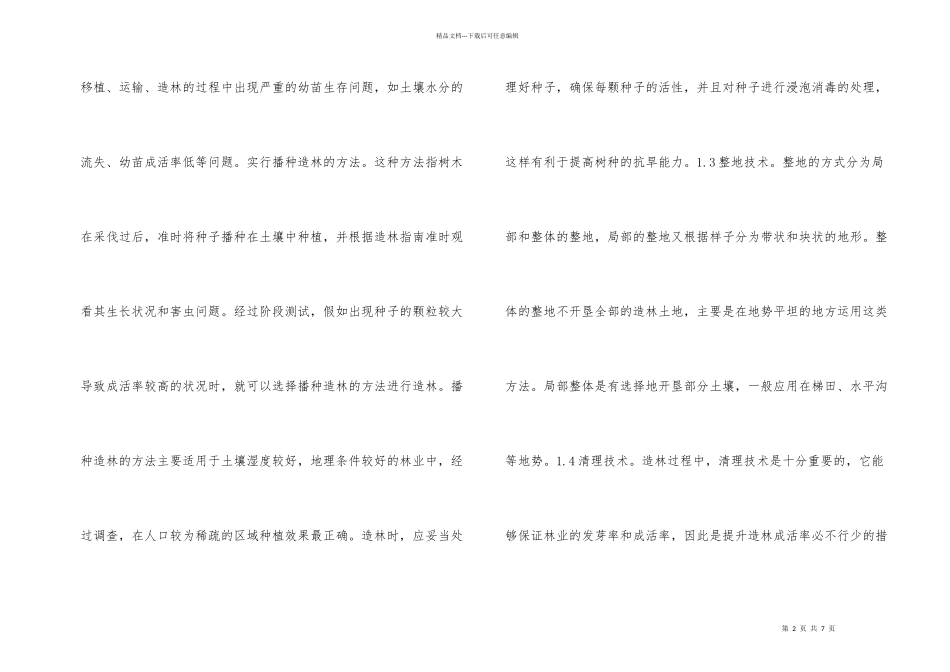 精品文档---下载后可任意编辑

移植、运输、造林的过程中出现严重的幼苗生存问题，如土壤水分的流失、幼苗成活率低等问题。实行播种造林的方法。这种方法指树木在采伐过后，准时将种子播种在土壤中种植，并根据造林指南准时观看其生长状况和害虫问题。经过阶段测试，假如出现种子的颗粒较大导致成活率较高的状况时，就可以选择播种造林的方法进行造林。播种造林的方法主要适用于土壤湿度较好，地理条件较好的林业中，经过调查，在人口较为稀疏的区域种植效果最正确。造林时，应妥当处

理好种子，确保每颗种子的活性，并且对种子进行浸泡消毒的处理，这样有利于提高树种的抗旱能力。1.3 整地技术。整地的方式分为局部和整体的整地，局部的整地又根据样子分为带状和块状的地形。整体的整地不开垦全部的造林土地，主要是在地势平坦的地方运用这类方法。局部整体是有选择地开垦部分土壤，一般应用在梯田、水平沟等地势。1.4 清理技术。造林过程中，清理技术是十分重要的，它能够保证林业的发芽率和成活率，因此是提升造林成活率必不行少的措

第 2 页 共 7 页